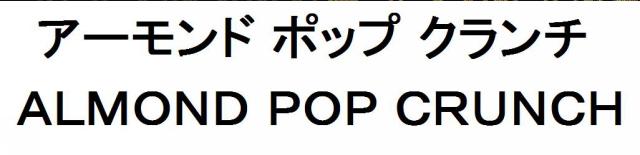 アーモンド ポップ クランチ
ALMOND POP CRUNCH